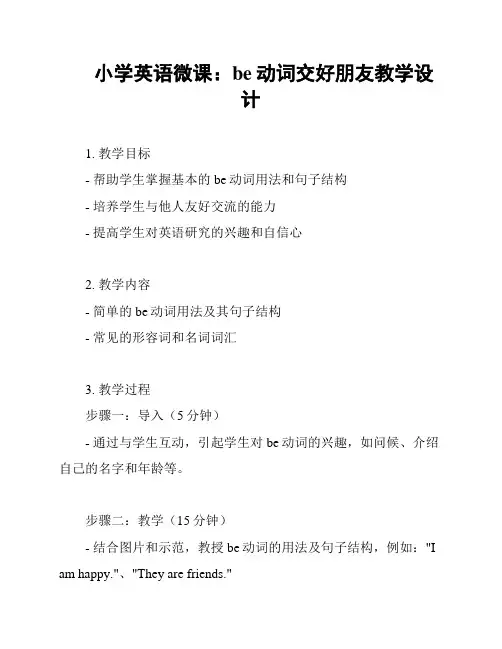 小学英语微课：be 动词交好朋友教学设计

1. 教学目标

- 帮助学生掌握基本的 be 动词用法和句子结构

- 培养学生与他人友好交流的能力

- 提高学生对英语研究的兴趣和自信心

2. 教学内容

- 简单的 be 动词用法及其句子结构

- 常见的形容词和名词词汇

3. 教学过程

步骤一：导入（5 分钟）

- 通过与学生互动，引起学生对 be 动词的兴趣，如问候、介绍自己的名字和年龄等。

步骤二：教学（15 分钟）

- 结合图片和示范，教授 be 动词的用法及句子结构，例如："I am happy."、"They are friends."